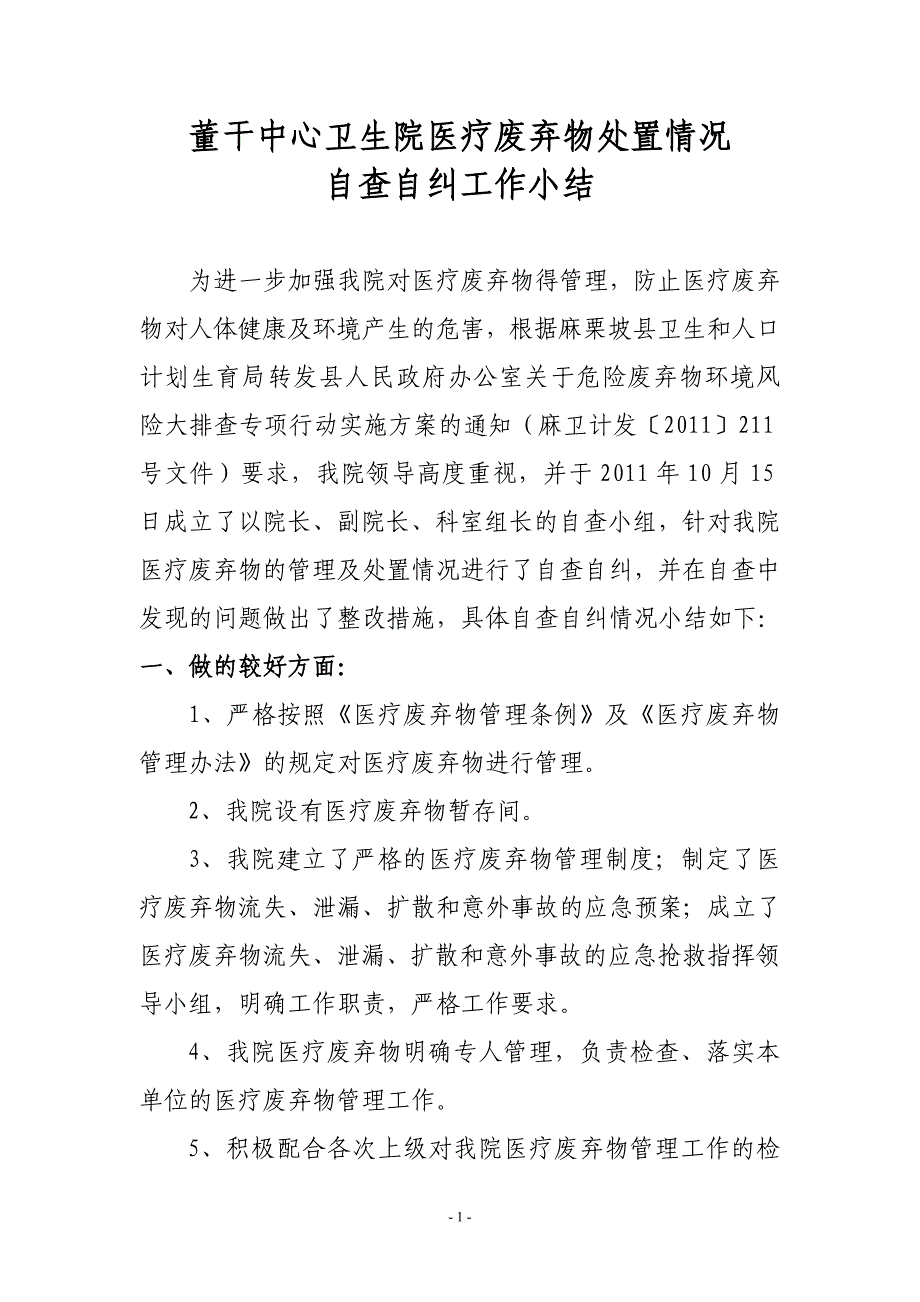 董干中心卫生院医疗废弃物处置情况
自查自纠工作小结

为进一步加强我院对医疗废弃物得管理，防止医疗废弃物对人体健康及环境产生的危害，根据麻栗坡县卫生和人口计划生育局转发县人民政府办公室关于危险废弃物环境风险大排查专项行动实施方案的通知（麻卫计发〔2011〕211号文件）要求，我院领导高度重视，并于2011年10月15日成立了以院长、副院长、科室组长的自查小组，针对我院医疗废弃物的管理及处置情况进行了自查自纠，并在自查中发现的问题做出了整改措施，具体自查自纠情况小结如下:

一、做的较好方面:

1、严格按照《医疗废弃物管理条例》及《医疗废弃物管理办法》的规定对医疗废弃物进行管理。

2、我院设有医疗废弃物暂存间。

3、我院建立了严格的医疗废弃物管理制度；制定了医疗废弃物流失、泄漏、扩散和意外事故的应急预案；成立了医疗废弃物流失、泄漏、扩散和意外事故的应急抢救指挥领导小组，明确工作职责，严格工作要求。

4、我院医疗废弃物明确专人管理，负责检查、落实本单位的医疗废弃物管理工作。

5、积极配合各次上级对我院医疗废弃物管理工作的检

- 1 -